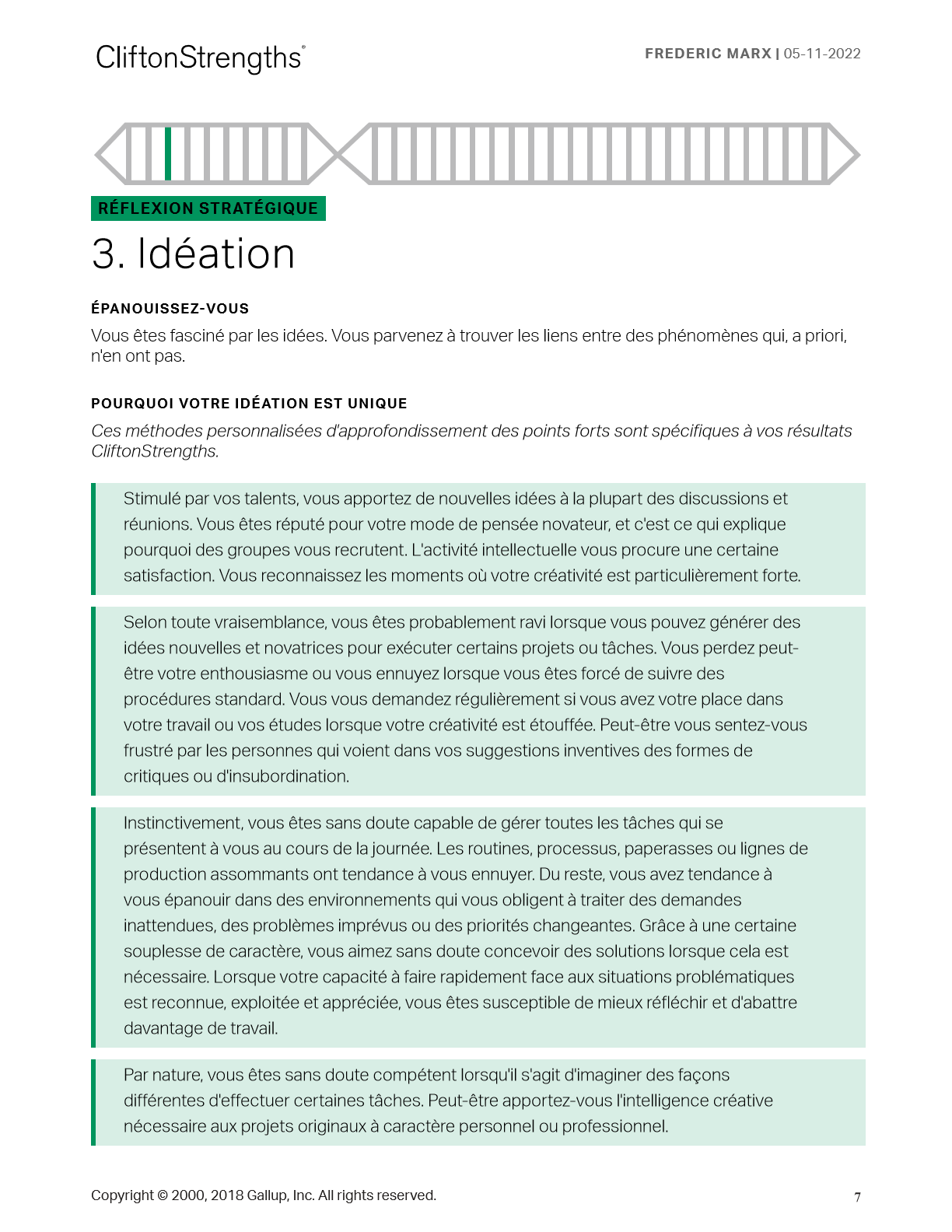 CliftonStrengths®

FREDERIC MARX | 05-11-2022

RÉFLEXION STRATÉGIQUE

3. Idéation

ÉPANOUISSEZ-VOUS

Vous êtes fasciné par les idées. Vous parvenez à trouver les liens entre des phénomènes qui, a priori, n'en ont pas.

POURQUOI VOTRE IDÉATION EST UNIQUE

Ces méthodes personnalisées d'approfondissement des points forts sont spécifiques à vos résultats CliftonStrengths.

Stimulé par vos talents, vous apportez de nouvelles idées à la plupart des discussions et réunions. Vous êtes réputé pour votre mode de pensée novateur, et c'est ce qui explique pourquoi des groupes vous recrutent. L'activité intellectuelle vous procure une certaine satisfaction. Vous reconnaissez les moments où votre créativité est particulièrement forte.

Selon toute vraisemblance, vous êtes probablement ravi lorsque vous pouvez générer des idées nouvelles et novatrices pour exécuter certains projets ou tâches. Vous perdez peut-être votre enthousiasme ou vous ennuyez lorsque vous êtes forcé de suivre des procédures standard. Vous vous demandez régulièrement si vous avez votre place dans votre travail ou vos études lorsque votre créativité est étouffée. Peut-être vous sentez-vous frustré par les personnes qui voient dans vos suggestions inventives des formes de critiques ou d'insubordination.

Instinctivement, vous êtes sans doute capable de gérer toutes les tâches qui se présentent à vous au cours de la journée. Les routines, processus, paperasses ou lignes de production assommants ont tendance à vous ennuyer. Du reste, vous avez tendance à vous épanouir dans des environnements qui vous obligent à traiter des demandes inattendues, des problèmes imprévus ou des priorités changeantes. Grâce à une certaine souplesse de caractère, vous aimez sans doute concevoir des solutions lorsque cela est nécessaire. Lorsque votre capacité à faire rapidement face aux situations problématiques est reconnue, exploitée et appréciée, vous êtes susceptible de mieux réfléchir et d'abattre davantage de travail.

Par nature, vous êtes sans doute compétent lorsqu'il s'agit d'imaginer des façons différentes d'effectuer certaines tâches. Peut-être apportez-vous l'intelligence créative nécessaire aux projets originaux à caractère personnel ou professionnel.

Copyright © 2000, 2018 Gallup, Inc. All rights reserved.

7